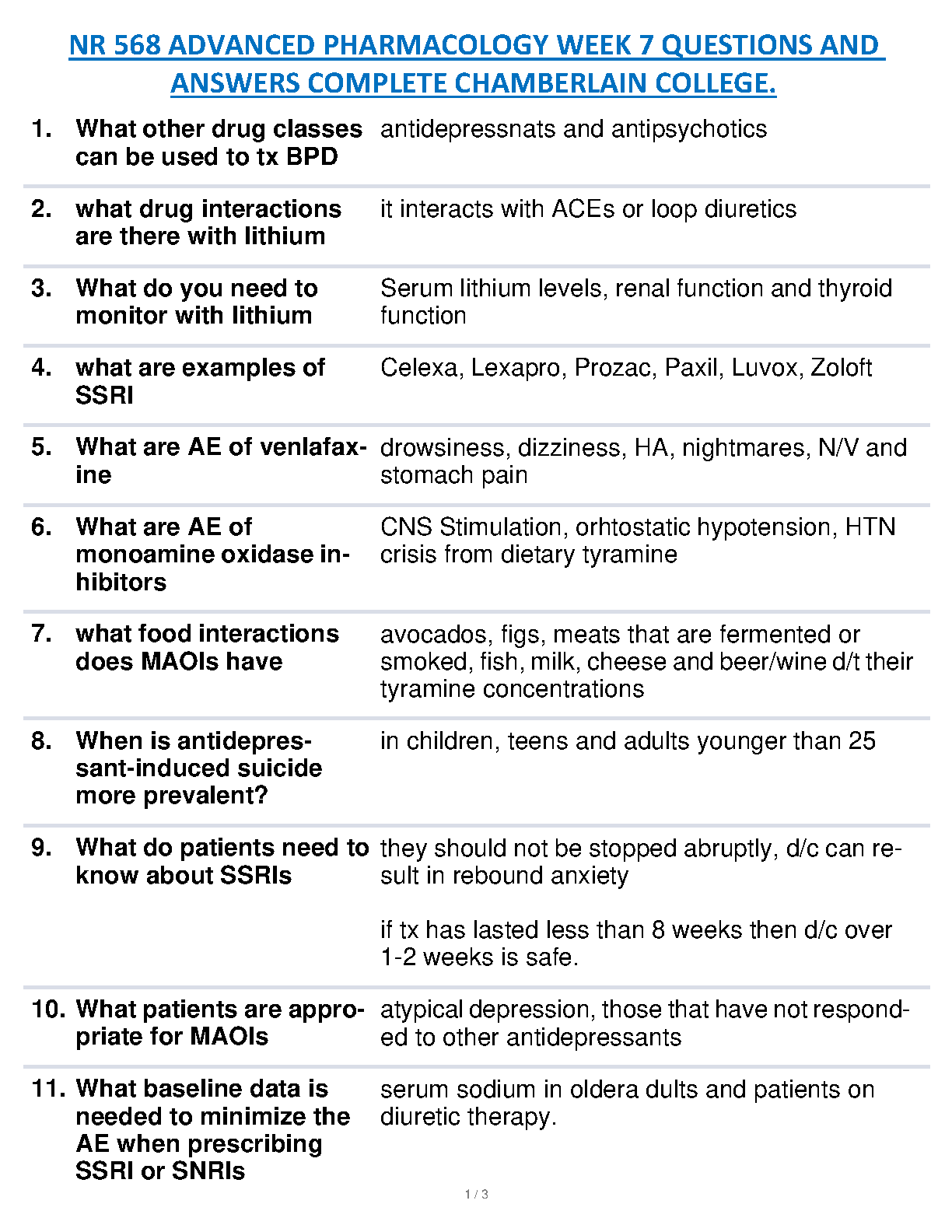 NR 568 ADVANCED PHARMACOLOGY WEEK 7 QUESTIONS AND ANSWERS COMPLETE CHAMBERLAIN COLLEGE.

1. What other drug classes can be used to tx BPD
antidepressnats and antipsychotics

2. what drug interactions are there with lithium
it interacts with ACEs or loop diuretics

3. What do you need to monitor with lithium
Serum lithium levels, renal function and thyroid function

4. what are examples of SSRI
Celexa, Lexapro, Prozac, Paxil, Luvox, Zoloft

5. What are AE of venlafaxine
drowsiness, dizziness, HA, nightmares, N/V and stomach pain

6. What are AE of monoamine oxidase inhibitors
CNS Stimulation, orhtostatic hypotension, HTN crisis from dietary tyramine

7. what food interactions does MAOIs have
avocados, figs, meats that are fermented or smoked, fish, milk, cheese and beer/wine d/t their tyramine concentrations

8. When is antidepressant-induced suicide more prevalent?
in children, teens and adults younger than 25

9. What do patients need to know about SSRIs
they should not be stopped abruptly, d/c can result in rebound anxiety

if tx has lasted less than 8 weeks then d/c over 1-2 weeks is safe.

10. What patients are appropriate for MAOIs
atypical depression, those that have not responded to other antidepressants

11. What baseline data is needed to minimize the AE when prescribing SSRI or SNRIs
serum sodium in oldera dults and patients on diuretic therapy.

1 / 3